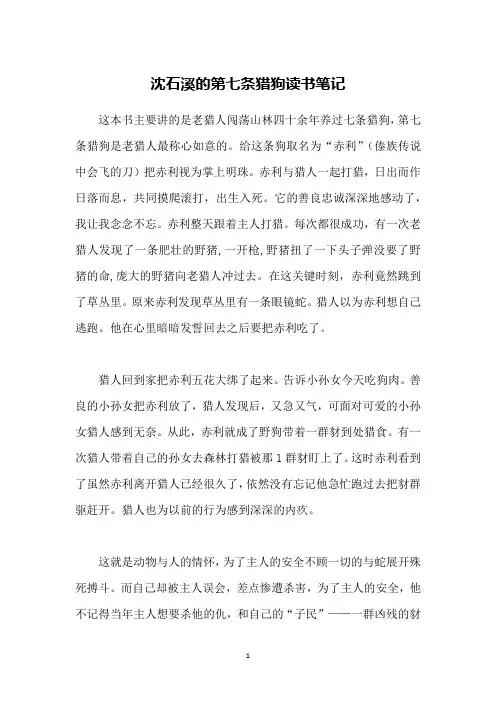 沈石溪的第七条猎狗读书笔记

这本书主要讲的是老猎人闯荡山林四十余年养过七条猎狗，第七条猎狗是老猎人最称心如意的。给这条狗取名为“赤利”（傣族传说中会飞的刀）把赤利视为掌上明珠。赤利与猎人一起打猎，日出而作日落而息，共同摸爬滚打，出生入死。它的善良忠诚深深地感动了，我让我念念不忘。赤利整天跟着主人打猎。每次都很成功，有一次老猎人发现了一条肥壮的野猪，一开枪，野猪扭了一下头子弹没要了野猪的命，庞大的野猪向老猎人冲过去。在这关键时刻，赤利竟然跳到了草丛里。原来赤利发现草丛里有一条眼镜蛇。猎人以为赤利想自己逃跑。他在心里暗暗发誓回去之后要把赤利吃了。

猎人回到家把赤利五花大绑了起来。告诉小孙女今天吃狗肉。善良的小孙女把赤利放了，猎人发现后，又急又气，可面对可爱的小孙女猎人感到无奈。从此，赤利就成了野狗带着一群豺到处猎食。有一次猎人带着自己的孙女去森林打猎被那1群豺盯上了。这时赤利看到了虽然赤利离开猎人已经很久了，依然没有忘记他急忙跑过去把豺群驱赶开。猎人也为以前的行为感到深深的内疚。

这就是动物与人的情怀，为了主人的安全不顾一切的与蛇展开殊死搏斗。而自己却被主人误会，差点惨遭杀害，为了主人的安全，他不记得当年主人想要杀他的仇，和自己的“子民”——一群凶残的豺

1